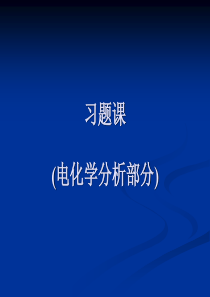 习题课

(电化学分析部分)